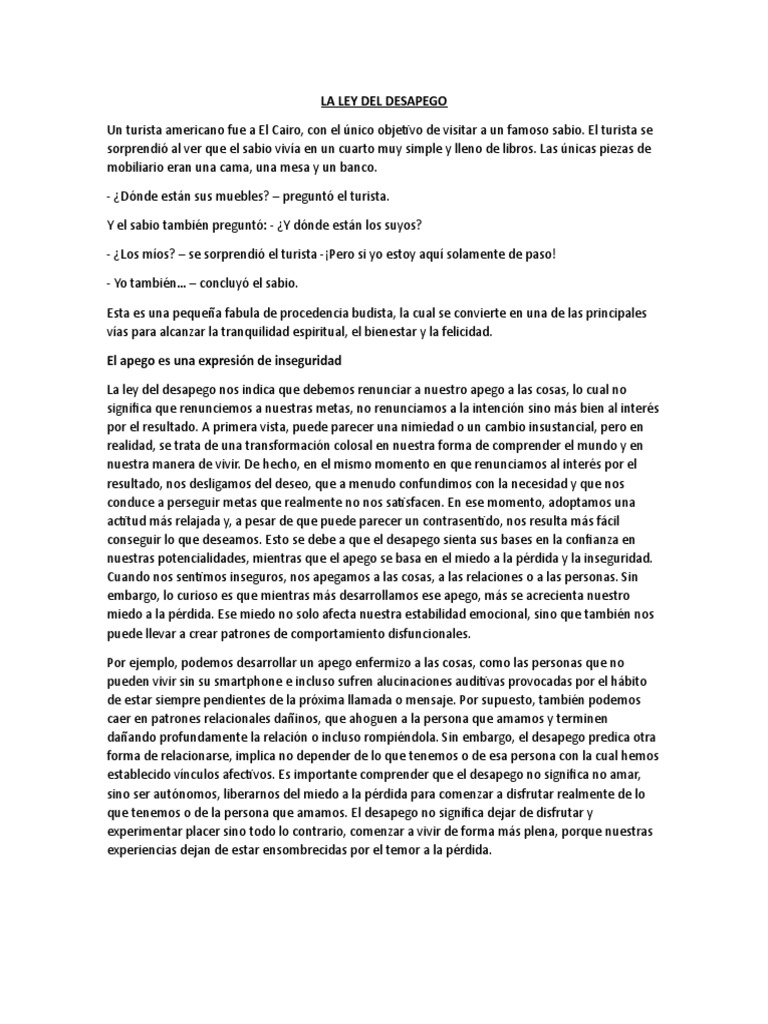 LA LEY DEL DESAPEGO

Un turista americano fue a El Cairo, con el único objetivo de visitar a un famoso sabio. El turista se sorprendió al ver que el sabio vivía en un cuarto muy simple y lleno de libros. Las únicas piezas de mobiliario eran una cama, una mesa y un banco.

- ¿Dónde están sus muebles? – preguntó el turista.

Y el sabio también preguntó: - ¿Y dónde están los suyos?

- ¿Los míos? – se sorprendió el turista -¡Pero si yo estoy aquí solamente de paso!

- Yo también… – concluyó el sabio.

Esta es una pequeña fabula de procedencia budista, la cual se convierte en una de las principales vías para alcanzar la tranquilidad espiritual, el bienestar y la felicidad.

El apego es una expresión de inseguridad

La ley del desapego nos indica que debemos renunciar a nuestro apego a las cosas, lo cual no significa que renunciemos a nuestras metas, no renunciamos a la intención sino más bien al interés por el resultado. A primera vista, puede parecer una nimiedad o un cambio insustancial, pero en realidad, se trata de una transformación colosal en nuestra forma de comprender el mundo y en nuestra manera de vivir. De hecho, en el mismo momento en que renunciamos al interés por el resultado, nos desligamos del deseo, que a menudo confundimos con la necesidad y que nos conduce a perseguir metas que realmente no nos satisfacen. En ese momento, adoptamos una actitud más relajada y, a pesar de que puede parecer un contrasentido, nos resulta más fácil conseguir lo que deseamos. Esto se debe a que el desapego sienta sus bases en la confianza en nuestras potencialidades, mientras que el apego se basa en el miedo a la pérdida y la inseguridad. Cuando nos sentimos inseguros, nos apegamos a las cosas, a las relaciones o a las personas. Sin embargo, lo curioso es que mientras más desarrollamos ese apego, más se acrecienta nuestro miedo a la pérdida. Ese miedo no solo afecta nuestra estabilidad emocional, sino que también nos puede llevar a crear patrones de comportamiento disfuncionales.

Por ejemplo, podemos desarrollar un apego enfermizo a las cosas, como las personas que no pueden vivir sin su smartphone e incluso sufren alucinaciones auditivas provocadas por el hábito de estar siempre pendientes de la próxima llamada o mensaje. Por supuesto, también podemos caer en patrones relacionales dañinos, que ahoguen a la persona que amamos y terminen dañando profundamente la relación o incluso rompiéndola. Sin embargo, el desapego predica otra forma de relacionarse, implica no depender de lo que tenemos o de esa persona con la cual hemos establecido vínculos afectivos. Es importante comprender que el desapego no significa no amar, sino ser autónomos, liberarnos del miedo a la pérdida para comenzar a disfrutar realmente de lo que tenemos o de la persona que amamos. El desapego no significa dejar de disfrutar y experimentar placer sino todo lo contrario, comenzar a vivir de forma más plena, porque nuestras experiencias dejan de estar ensombrecidas por el temor a la pérdida.